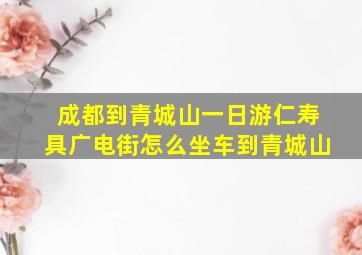 成都到青城山一日游仁寿具广电街怎么坐车到青城山